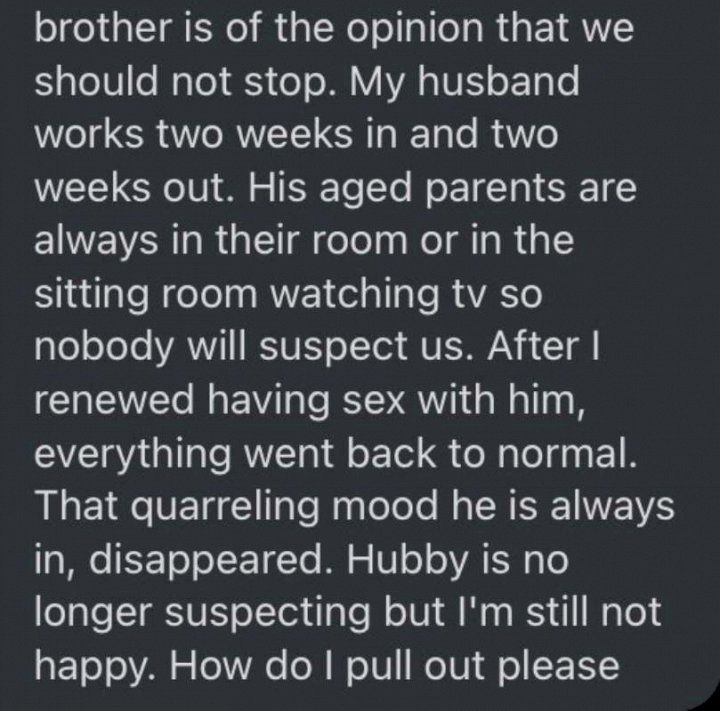 brother is of the opinion that we should not stop. My husband works two weeks in and two weeks out. His aged parents are always in their room or in the sitting room watching tv so nobody will suspect us. After I renewed having sex with him, everything went back to normal. That quarreling mood he is always in, disappeared. Hubby is no longer suspecting but I'm still not happy. How do I pull out please